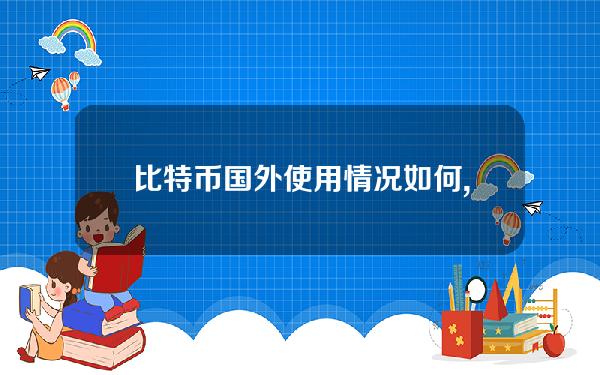 比特币国外使用情况如何,